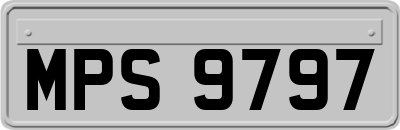 MPS 9797